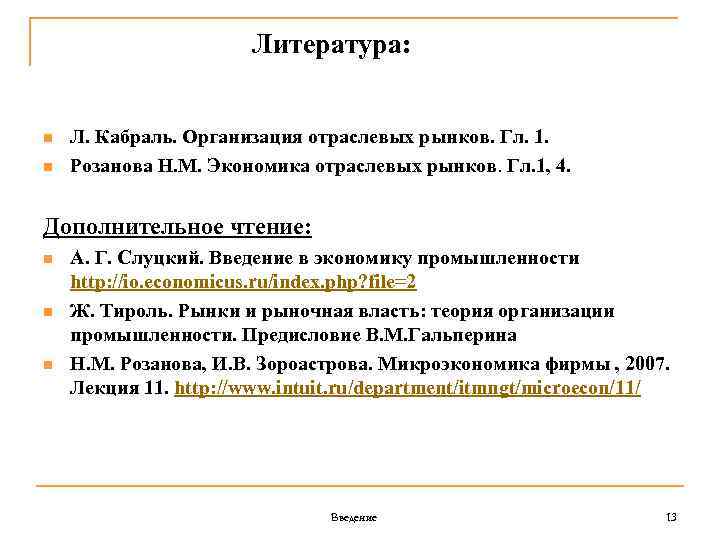 Литература:

Л. Кабраль. Организация отраслевых рынков. Гл. 1.

Розанова Н.М. Экономика отраслевых рынков. Гл.1, 4.

Дополнительное чтение:

А. Г. Слуцкий. Введение в экономику промышленности http://io.economicus.ru/index.php?file=2

Ж. Тироль. Рынки и рыночная власть: теория организации промышленности. Предисловие В.М.Гальперина

Н.М. Розанова, И.В. Зороастрова. Микроэкономика фирмы , 2007. Лекция 11. http://www.intuit.ru/department/itmngt/microecon/11/

Введение

13